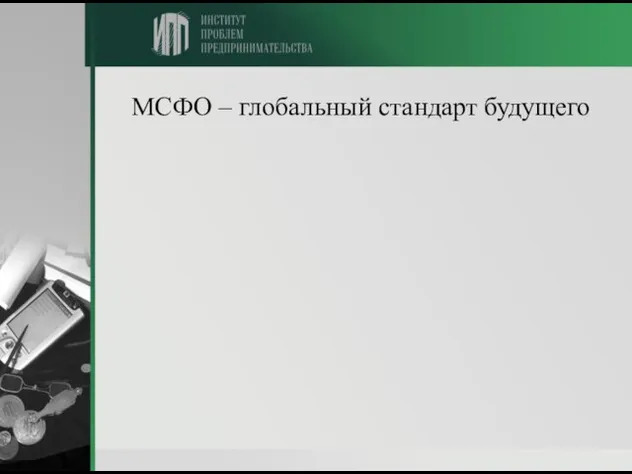 ИПП
ИНСТИТУТ
ПРОБЛЕМ
ПРЕДПРИНИМАТЕЛЬСТВА

МСФО – глобальный стандарт будущего